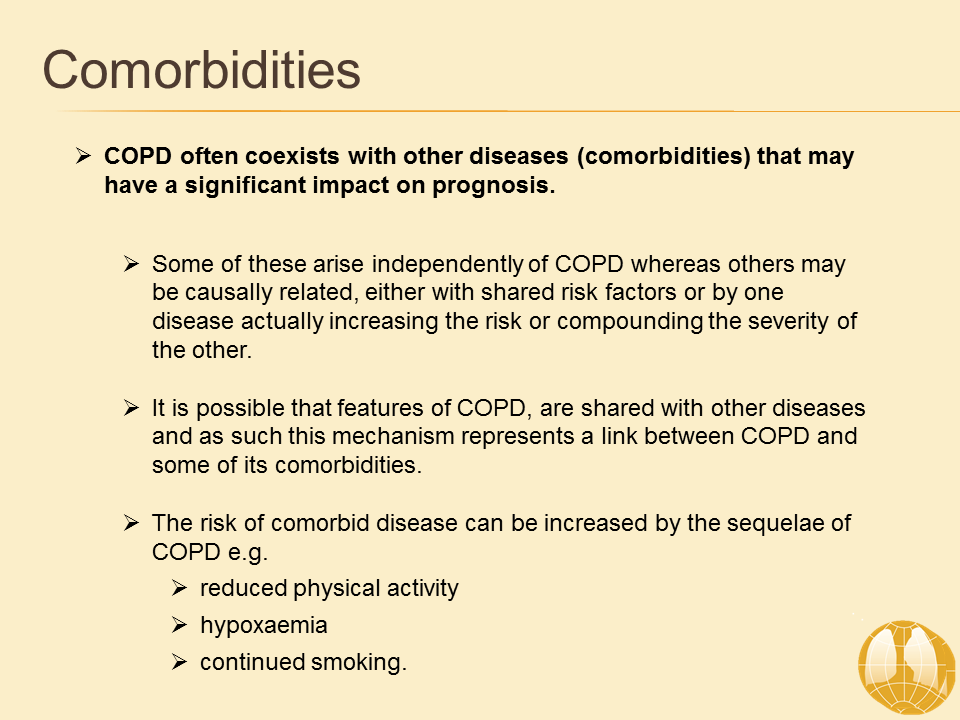 Comorbidities

➢ COPD often coexists with other diseases (comorbidities) that may have a significant impact on prognosis.

➢ Some of these arise independently of COPD whereas others may be causally related, either with shared risk factors or by one disease actually increasing the risk or compounding the severity of the other.

➢ It is possible that features of COPD, are shared with other diseases and as such this mechanism represents a link between COPD and some of its comorbidities.

➢ The risk of comorbid disease can be increased by the sequelae of COPD e.g.

➢ reduced physical activity

➢ hypoxaemia

➢ continued smoking.